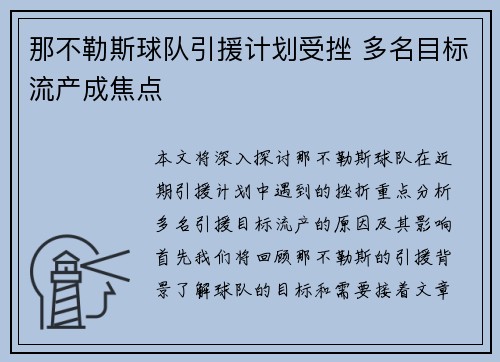 那不勒斯球队引援计划受挫 多名目标流产成焦点

本文将深入探讨那不勒斯球队在近期引援计划中遇到的挫折重点分析多名引援目标流产的原因及其影响首先我们将回顾那不勒斯的引援背景了解球队的目标和需要接着文章